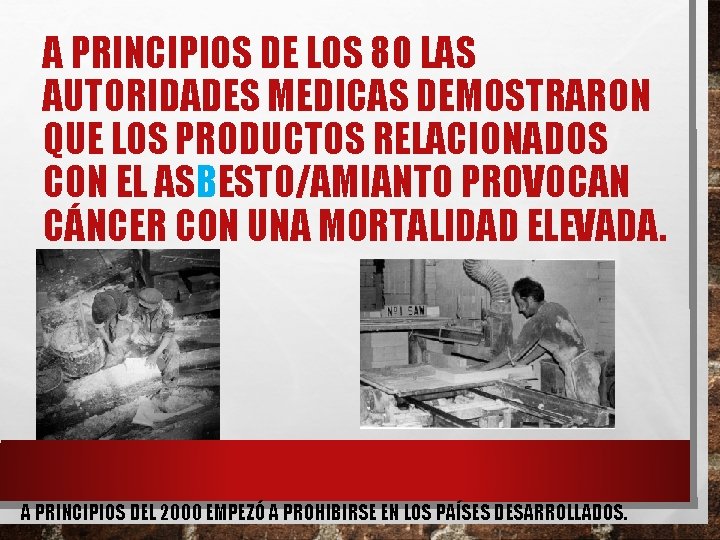 A PRINCIPIOS DE LOS 80 LAS AUTORIDADES MEDICAS DEMOSTRARON QUE LOS PRODUCTOS RELACIONADOS CON EL ASBESTO/AMIANTO PROVOCAN CÁNCER CON UNA MORTALIDAD ELEVADA.

No 1 SAW

A PRINCIPIOS DEL 2000 EMPEZÓ A PROHIBIRSE EN LOS PAÍSES DESARROLLADOS.